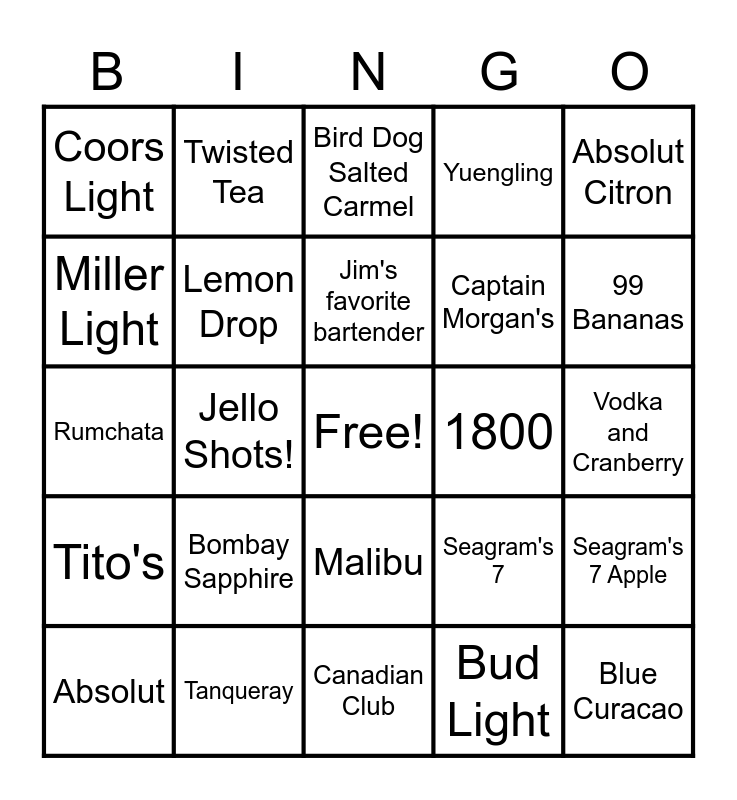 | B | I | N | G | O |
|---|---|---|---|---|
| Coors Light | Twisted Tea | Bird Dog Salted Carmel | Yuengling | Absolut Citron |
| Miller Light | Lemon Drop | Jim's favorite bartender | Captain Morgan's | 99 Bananas |
| Rumchata | Jello Shots! | Free! | 1800 | Vodka and Cranberry |
| Tito's | Bombay Sapphire | Malibu | Seagram's 7 | Seagram's 7 Apple |
| Absolut | Tanqueray | Canadian Club | Bud Light | Blue Curacao |